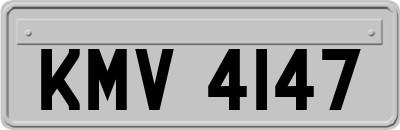 KMV 4147